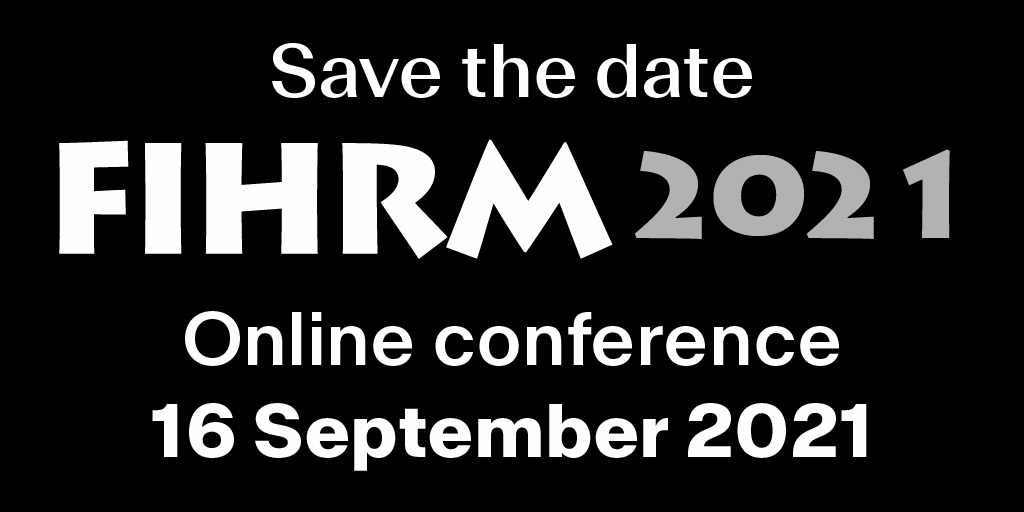 Save the date

FIHRM 2021

Online conference
16 September 2021